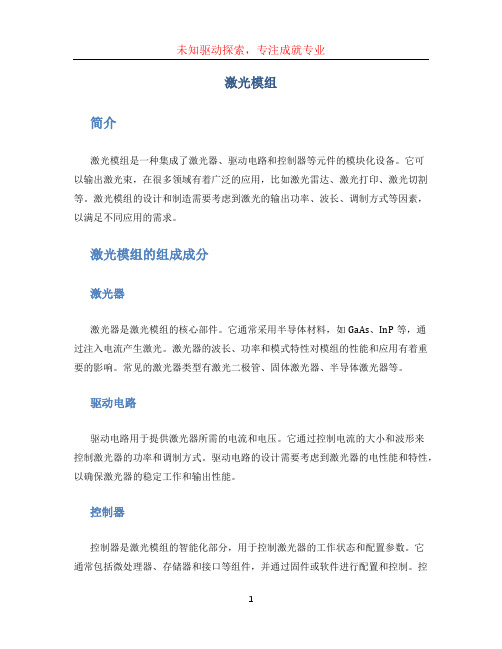 未知驱动探索，专注成就专业

激光模组

简介

激光模组是一种集成了激光器、驱动电路和控制器等元件的模块化设备。它可以输出激光束，在很多领域有着广泛的应用，比如激光雷达、激光打印、激光切割等。激光模组的设计和制造需要考虑到激光的输出功率、波长、调制方式等因素，以满足不同应用的需求。

激光模组的组成成分

激光器

激光器是激光模组的核心部件。它通常采用半导体材料，如 GaAs、InP 等，通过注入电流产生激光。激光器的波长、功率和模式特性对模组的性能和应用有着重要的影响。常见的激光器类型有激光二极管、固体激光器、半导体激光器等。

驱动电路

驱动电路用于提供激光器所需的电流和电压。它通过控制电流的大小和波形来控制激光器的功率和调制方式。驱动电路的设计需要考虑到激光器的电性能和特性，以确保激光器的稳定工作和输出性能。

控制器

控制器是激光模组的智能化部分，用于控制激光器的工作状态和配置参数。它通常包括微处理器、存储器和接口等组件，并通过固件或软件进行配置和控制。控

1